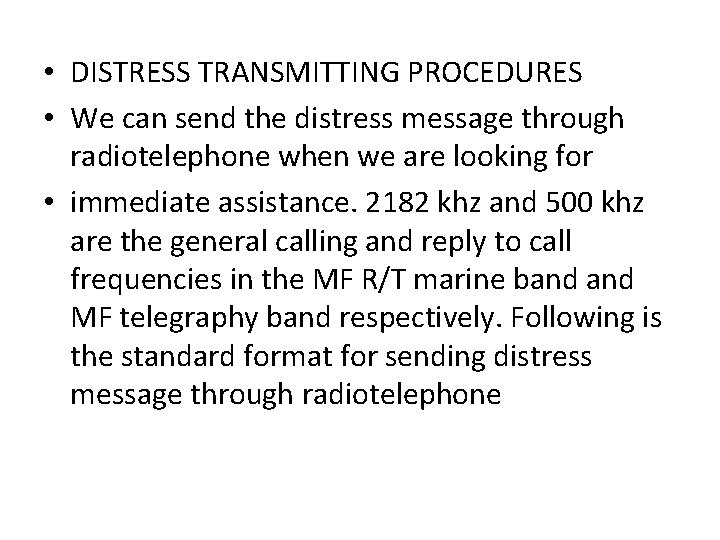 • DISTRESS TRANSMITTING PROCEDURES

• We can send the distress message through radiotelephone when we are looking for

• immediate assistance. 2182 khz and 500 khz are the general calling and reply to call frequencies in the MF R/T marine band and MF telegraphy band respectively. Following is the standard format for sending distress message through radiotelephone